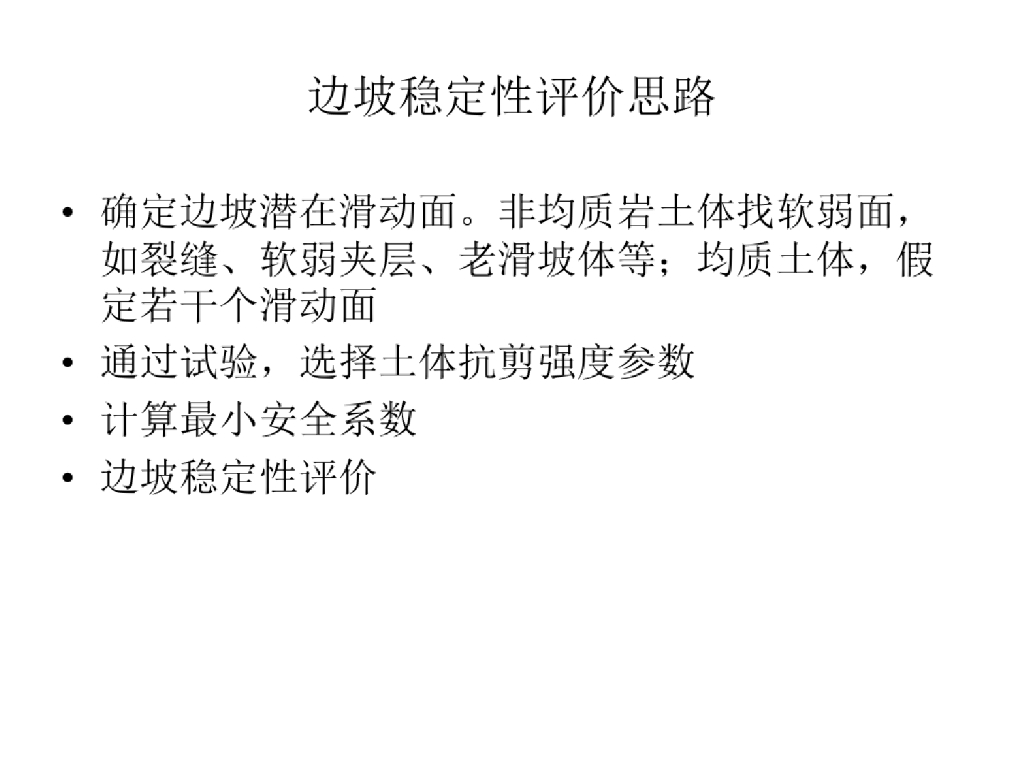 边坡稳定性评价思路

• 确定边坡潜在滑动面。非均质岩土体找软弱面，如裂缝、软弱夹层、老滑坡体等；均质土体，假定若干个滑动面
• 通过试验，选择土体抗剪强度参数
• 计算最小安全系数
• 边坡稳定性评价